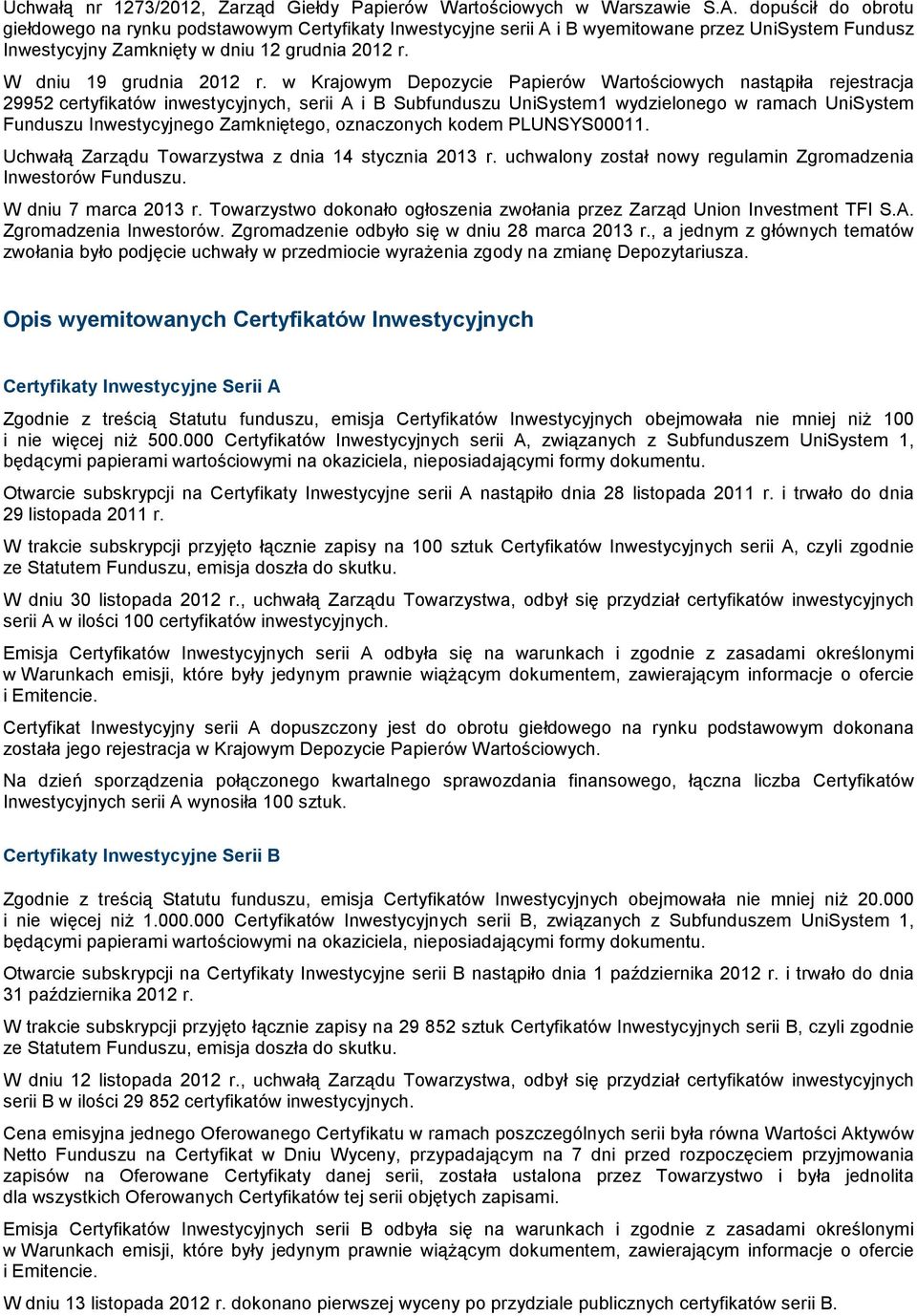 Uchwałą nr 1273/2012, Zarząd Giełdy Papierów Wartościowych w Warszawie S.A. dopuścił do obrotu giełdowego na rynku podstawowym Certyfikaty Inwestycyjne serii A i B wyemitowane przez UniSystem Fundusz Inwestycyjny Zamknięty w dniu 12 grudnia 2012 r.

W dniu 19 grudnia 2012 r. w Krajowym Depozycie Papierów Wartościowych nastąpiła rejestracja 29952 certyfikatów inwestycyjnych, serii A i B Subfunduszu UniSystem1 wydzielonego w ramach UniSystem Funduszu Inwestycyjnego Zamkniętego, oznaczonych kodem PLUNSYS00011.

Uchwałą Zarządu Towarzystwa z dnia 14 stycznia 2013 r. uchwalony został nowy regulamin Zgromadzenia Inwestorów Funduszu.

W dniu 7 marca 2013 r. Towarzystwo dokonało ogłoszenia zwołania przez Zarząd Union Investment TFI S.A. Zgromadzenia Inwestorów. Zgromadzenie odbyło się w dniu 28 marca 2013 r., a jednym z głównych tematów zwołania było podjęcie uchwały w przedmiocie wyrażenia zgody na zmianę Depozytariusza.

Opis wyemitowanych Certyfikatów Inwestycyjnych

Certyfikaty Inwestycyjne Serii A

Zgodnie z treścią Statutu funduszu, emisja Certyfikatów Inwestycyjnych obejmowała nie mniej niż 100 i nie więcej niż 500.000 Certyfikatów Inwestycyjnych serii A, związanych z Subfunduszem UniSystem 1, będącymi papierami wartościowymi na okaziciela, nieposiadającymi formy dokumentu.

Otwarcie subskrypcji na Certyfikaty Inwestycyjne serii A nastąpiło dnia 28 listopada 2011 r. i trwało do dnia 29 listopada 2011 r.

W trakcie subskrypcji przyjęto łącznie zapisy na 100 sztuk Certyfikatów Inwestycyjnych serii A, czyli zgodnie ze Statutem Funduszu, emisja doszła do skutku.

W dniu 30 listopada 2012 r., uchwałą Zarządu Towarzystwa, odbył się przydział certyfikatów inwestycyjnych serii A w ilości 100 certyfikatów inwestycyjnych.

Emisja Certyfikatów Inwestycyjnych serii A odbyła się na warunkach i zgodnie z zasadami określonymi w Warunkach emisji, które były jedynym prawnie wiążącym dokumentem, zawierającym informacje o ofercie i Emitencie.

Certyfikat Inwestycyjny serii A dopuszczony jest do obrotu giełdowego na rynku podstawowym dokonana została jego rejestracja w Krajowym Depozycie Papierów Wartościowych.

Na dzień sporządzenia połączonego kwartalnego sprawozdania finansowego, łączna liczba Certyfikatów Inwestycyjnych serii A wynosiła 100 sztuk.

Certyfikaty Inwestycyjne Serii B

Zgodnie z treścią Statutu funduszu, emisja Certyfikatów Inwestycyjnych obejmowała nie mniej niż 20.000 i nie więcej niż 1.000.000 Certyfikatów Inwestycyjnych serii B, związanych z Subfunduszem UniSystem 1, będącymi papierami wartościowymi na okaziciela, nieposiadającymi formy dokumentu.

Otwarcie subskrypcji na Certyfikaty Inwestycyjne serii B nastąpiło dnia 1 października 2012 r. i trwało do dnia 31 października 2012 r.

W trakcie subskrypcji przyjęto łącznie zapisy na 29 852 sztuk Certyfikatów Inwestycyjnych serii B, czyli zgodnie ze Statutem Funduszu, emisja doszła do skutku.

W dniu 12 listopada 2012 r., uchwałą Zarządu Towarzystwa, odbył się przydział certyfikatów inwestycyjnych serii B w ilości 29 852 certyfikatów inwestycyjnych.

Cena emisyjna jednego Oferowanego Certyfikatu w ramach poszczególnych serii była równa Wartości Aktywów Netto Funduszu na Certyfikat w Dniu Wyceny, przypadającym na 7 dni przed rozpoczęciem przyjmowania zapisów na Oferowane Certyfikaty danej serii, została ustalona przez Towarzystwo i była jednolita dla wszystkich Oferowanych Certyfikatów tej serii objętych zapisami.

Emisja Certyfikatów Inwestycyjnych serii B odbyła się na warunkach i zgodnie z zasadami określonymi w Warunkach emisji, które były jedynym prawnie wiążącym dokumentem, zawierającym informacje o ofercie i Emitencie.

W dniu 13 listopada 2012 r. dokonano pierwszej wyceny po przydziale publicznych certyfikatów serii B.